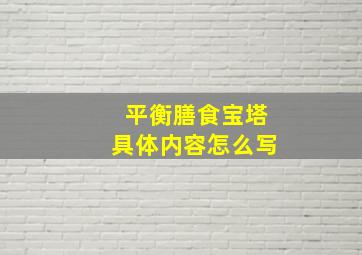 平衡膳食宝塔
具体内容怎么写